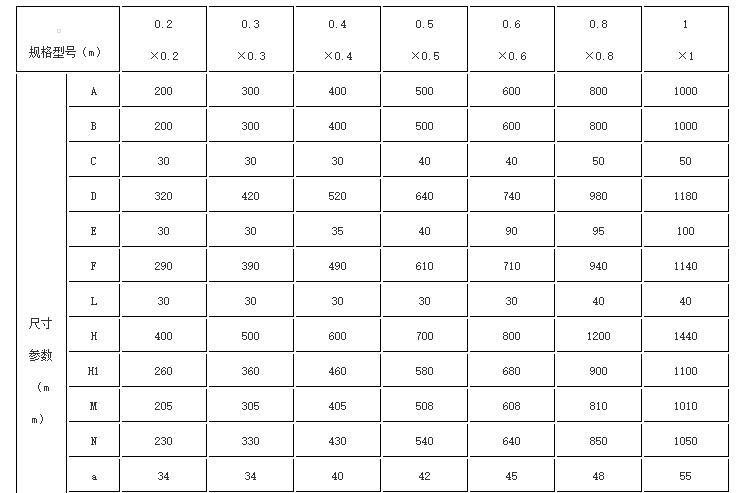 | 规格型号（m） | | 0.2 ×0.2 | 0.3 ×0.3 | 0.4 ×0.4 | 0.5 ×0.5 | 0.6 ×0.6 | 0.8 ×0.8 | 1 ×1 |
|---|---|---|---|---|---|---|---|---|
| 尺寸参数（mm） | A | 200 | 300 | 400 | 500 | 600 | 800 | 1000 |
| | B | 200 | 300 | 400 | 500 | 600 | 800 | 1000 |
| | C | 30 | 30 | 30 | 40 | 40 | 50 | 50 |
| | D | 320 | 420 | 520 | 640 | 740 | 980 | 1180 |
| | E | 30 | 30 | 35 | 40 | 90 | 95 | 100 |
| | F | 290 | 390 | 490 | 610 | 710 | 940 | 1140 |
| | L | 30 | 30 | 30 | 30 | 30 | 40 | 40 |
| | H | 400 | 500 | 600 | 700 | 800 | 1200 | 1440 |
| | H1 | 260 | 360 | 460 | 580 | 680 | 900 | 1100 |
| | M | 205 | 305 | 405 | 508 | 608 | 810 | 1010 |
| | N | 230 | 330 | 430 | 540 | 640 | 850 | 1050 |
| | a | 34 | 34 | 40 | 42 | 45 | 48 | 55 |